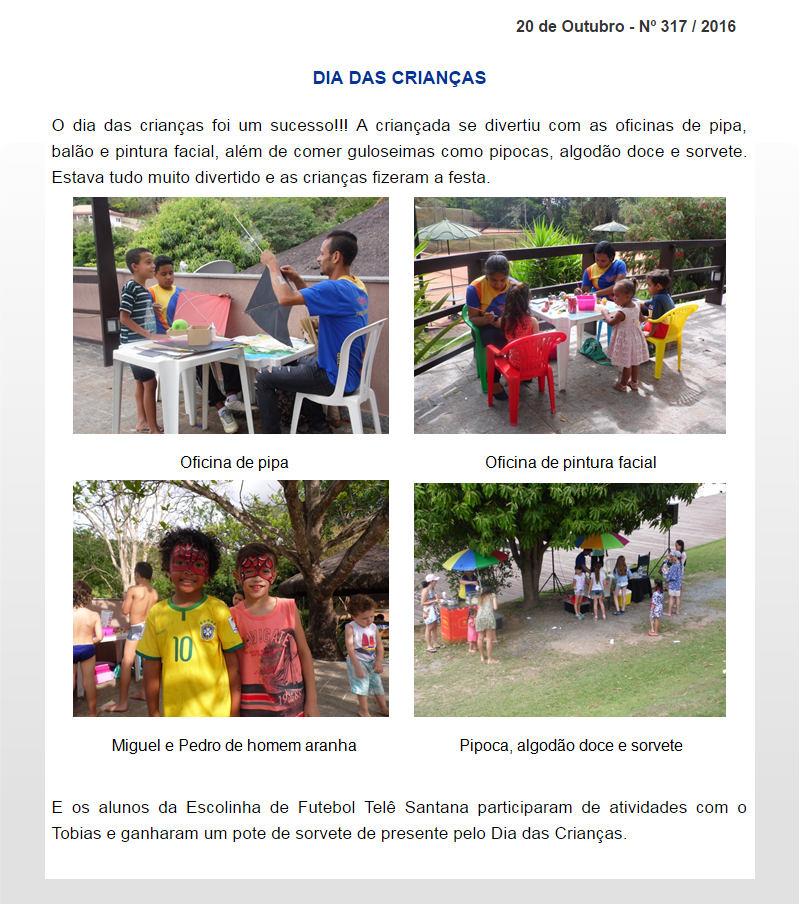 20 de Outubro - Nº 317 / 2016

DIA DAS CRIANÇAS

O dia das crianças foi um sucesso!!! A criançada se divertiu com as oficinas de pipa, balão e pintura facial, além de comer guloseimas como pipocas, algodão doce e sorvete. Estava tudo muito divertido e as crianças fizeram a festa.

Oficina de pipa

Oficina de pintura facial

10

Miguel e Pedro de homem aranha

Pipoca, algodão doce e sorvete

E os alunos da Escolinha de Futebol Telê Santana participaram de atividades com o Tobias e ganharam um pote de sorvete de presente pelo Dia das Crianças.